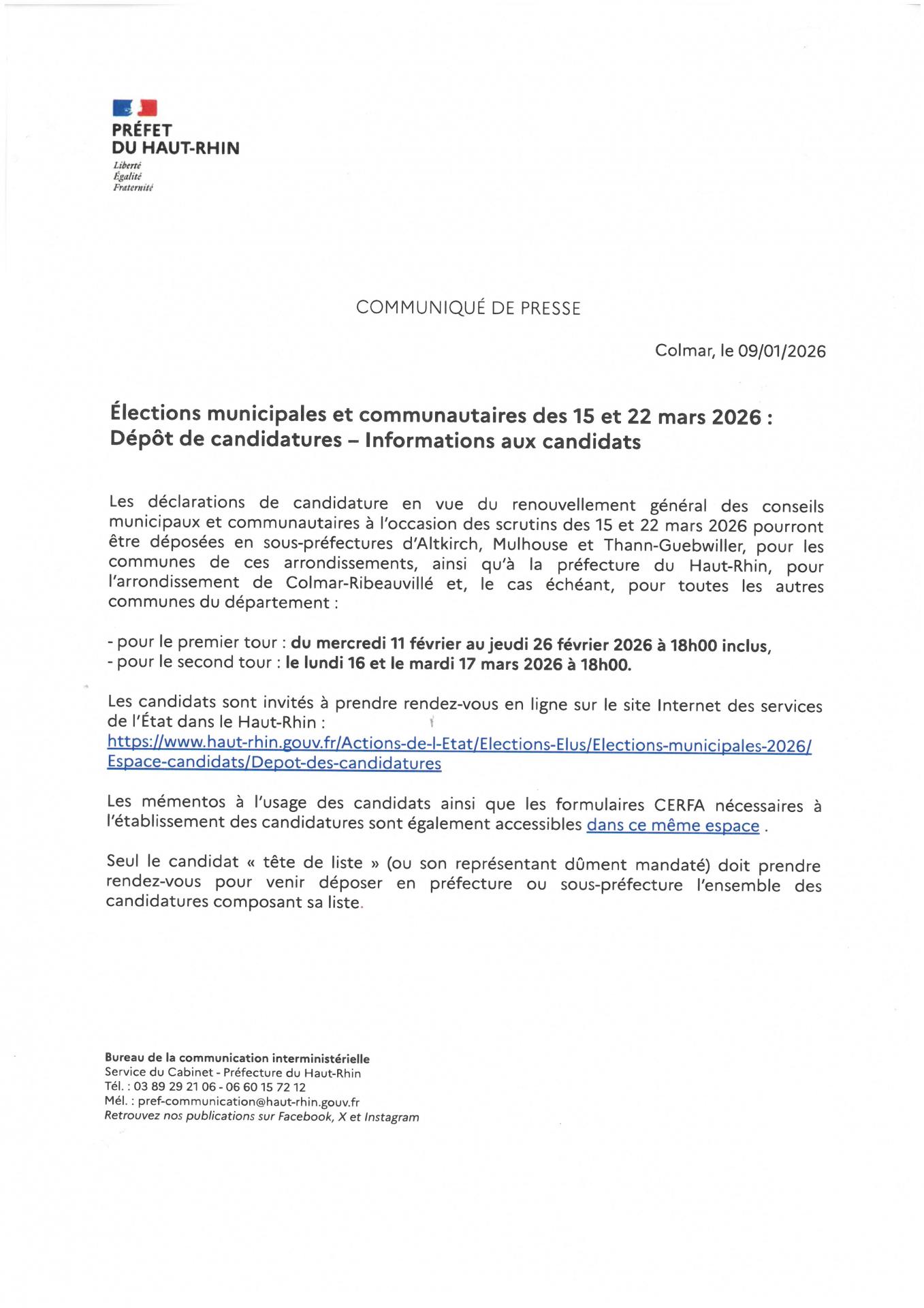 PRÉFET
DU HAUT-RHIN
Liberté
Égalité
Fraternité

COMMUNIQUÉ DE PRESSE

Colmar, le 09/01/2026

Élections municipales et communautaires des 15 et 22 mars 2026 :
Dépôt de candidatures – Informations aux candidats

Les déclarations de candidature en vue du renouvellement général des conseils municipaux et communautaires à l'occasion des scrutins des 15 et 22 mars 2026 pourront être déposées en sous-préfectures d'Altkirch, Mulhouse et Thann-Guebwiller, pour les communes de ces arrondissements, ainsi qu'à la préfecture du Haut-Rhin, pour l'arrondissement de Colmar-Ribeauvillé et, le cas échéant, pour toutes les autres communes du département :

- pour le premier tour : du mercredi 11 février au jeudi 26 février 2026 à 18h00 inclus,
- pour le second tour : le lundi 16 et le mardi 17 mars 2026 à 18h00.

Les candidats sont invités à prendre rendez-vous en ligne sur le site Internet des services de l'État dans le Haut-Rhin :
https://www.haut-rhin.gouv.fr/Actions-de-l-Etat/Elections-Elus/Elections-municipales-2026/Espace-candidats/Depot-des-candidatures

Les mémentos à l'usage des candidats ainsi que les formulaires CERFA nécessaires à l'établissement des candidatures sont également accessibles dans ce même espace .

Seul le candidat « tête de liste » (ou son représentant dûment mandaté) doit prendre rendez-vous pour venir déposer en préfecture ou sous-préfecture l'ensemble des candidatures composant sa liste.

Bureau de la communication interministérielle
Service du Cabinet - Préfecture du Haut-Rhin
Tél. : 03 89 29 21 06 - 06 60 15 72 12
Mél. : pref-communication@haut-rhin.gouv.fr
Retrouvez nos publications sur Facebook, X et Instagram